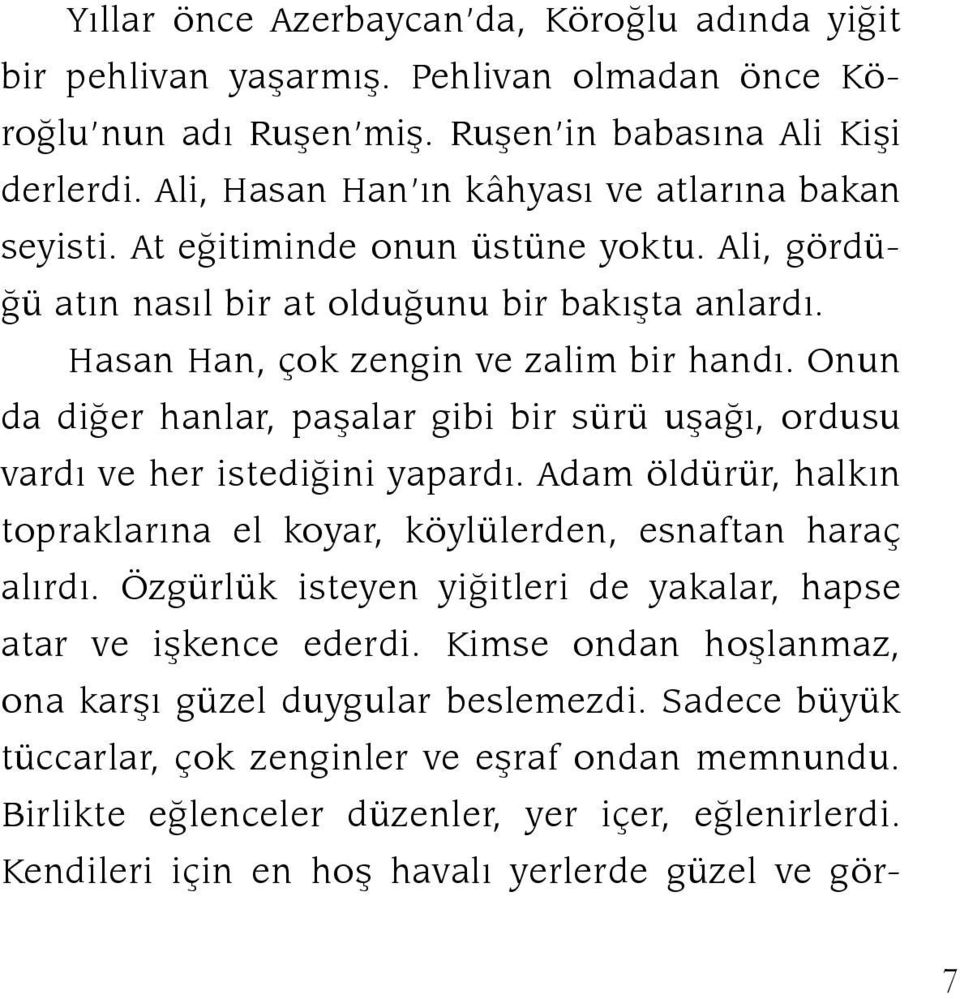 Yıllar önce Azerbaycan'da, Köroğlu adında yiğit bir pehlivan yaşarmış. Pehlivan olmadan önce Köroğlu'nun adı Ruşen'miş. Ruşen'in babasına Ali Kişi derlerdi. Ali, Hasan Han'ın kâhyası ve atlarına bakan seyisti. At eğitiminde onun üstüne yoktu. Ali, gördüğü atın nasıl bir at olduğunu bir bakışta anlardı.

Hasan Han, çok zengin ve zalim bir handı. Onun da diğer hanlar, paşalar gibi bir sürü uşağı, ordusu vardı ve her istediğini yapardı. Adam öldürür, halkın topraklarına el koyar, köylülerden, esnaftan haraç alırdı. Özgürlük isteyen yiğitleri de yakalar, hapse atar ve işkence ederdi. Kimse ondan hoşlanmaz, ona karşı güzel duygular beslemezdi. Sadece büyük tüccarlar, çok zenginler ve eşraf ondan memnundu. Birlikte eğlenceler düzenler, yer içer, eğlenirlerdi. Kendileri için en hoş havalı yerlerde güzel ve gör-

7